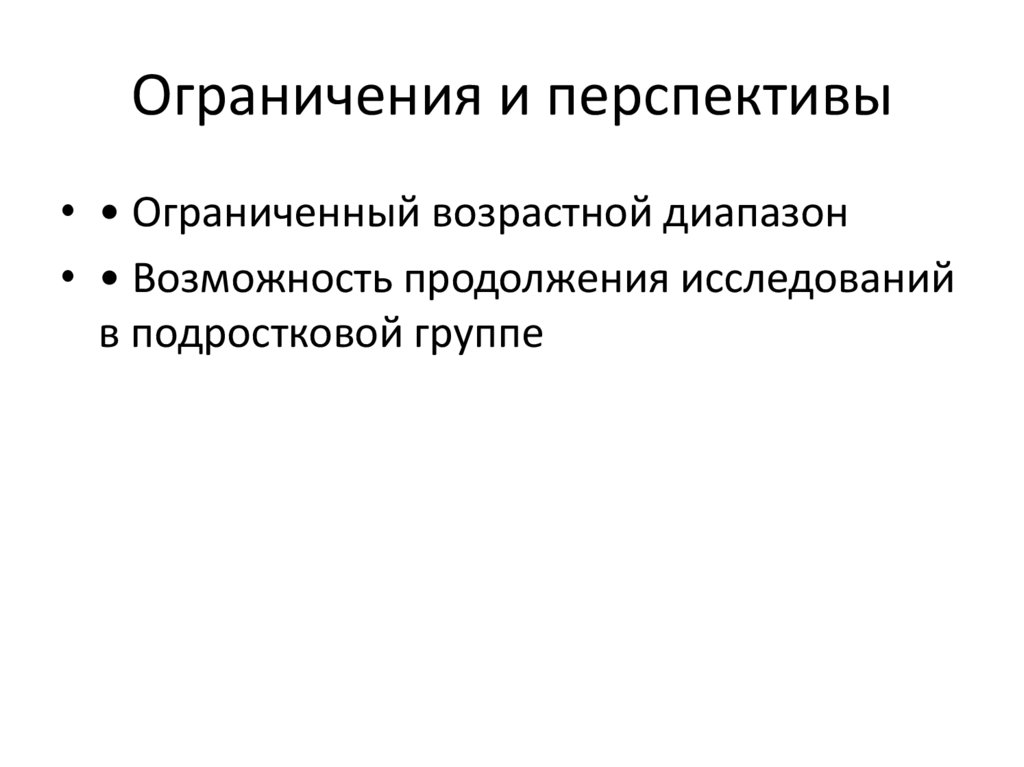 Ограничения и перспективы

• • Ограниченный возрастной диапазон
• • Возможность продолжения исследований в подростковой группе